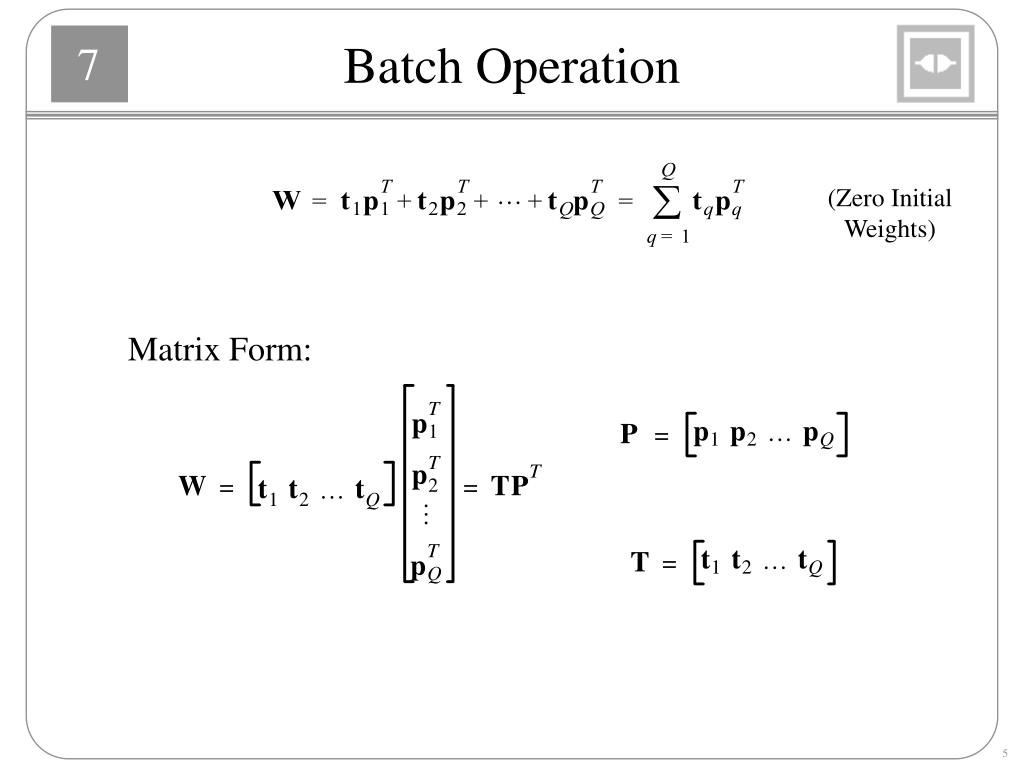 7

Batch Operation

$\mathbf{W} = \mathbf{t}_1\mathbf{p}_1^T + \mathbf{t}_2\mathbf{p}_2^T + \cdots + \mathbf{t}_Q\mathbf{p}_Q^T = \sum_{q=1}^{Q} \mathbf{t}_q\mathbf{p}_q^T$

(Zero Initial Weights)

Matrix Form:

$\mathbf{W} = \begin{bmatrix} \mathbf{t}_1 & \mathbf{t}_2 & \dots & \mathbf{t}_Q \end{bmatrix} \begin{bmatrix} \mathbf{p}_1^T \\ \mathbf{p}_2^T \\ \vdots \\ \mathbf{p}_Q^T \end{bmatrix} = \mathbf{T}\mathbf{P}^T$

$\mathbf{P} = \begin{bmatrix} \mathbf{p}_1 & \mathbf{p}_2 & \dots & \mathbf{p}_Q \end{bmatrix}$

$\mathbf{T} = \begin{bmatrix} \mathbf{t}_1 & \mathbf{t}_2 & \dots & \mathbf{t}_Q \end{bmatrix}$

5